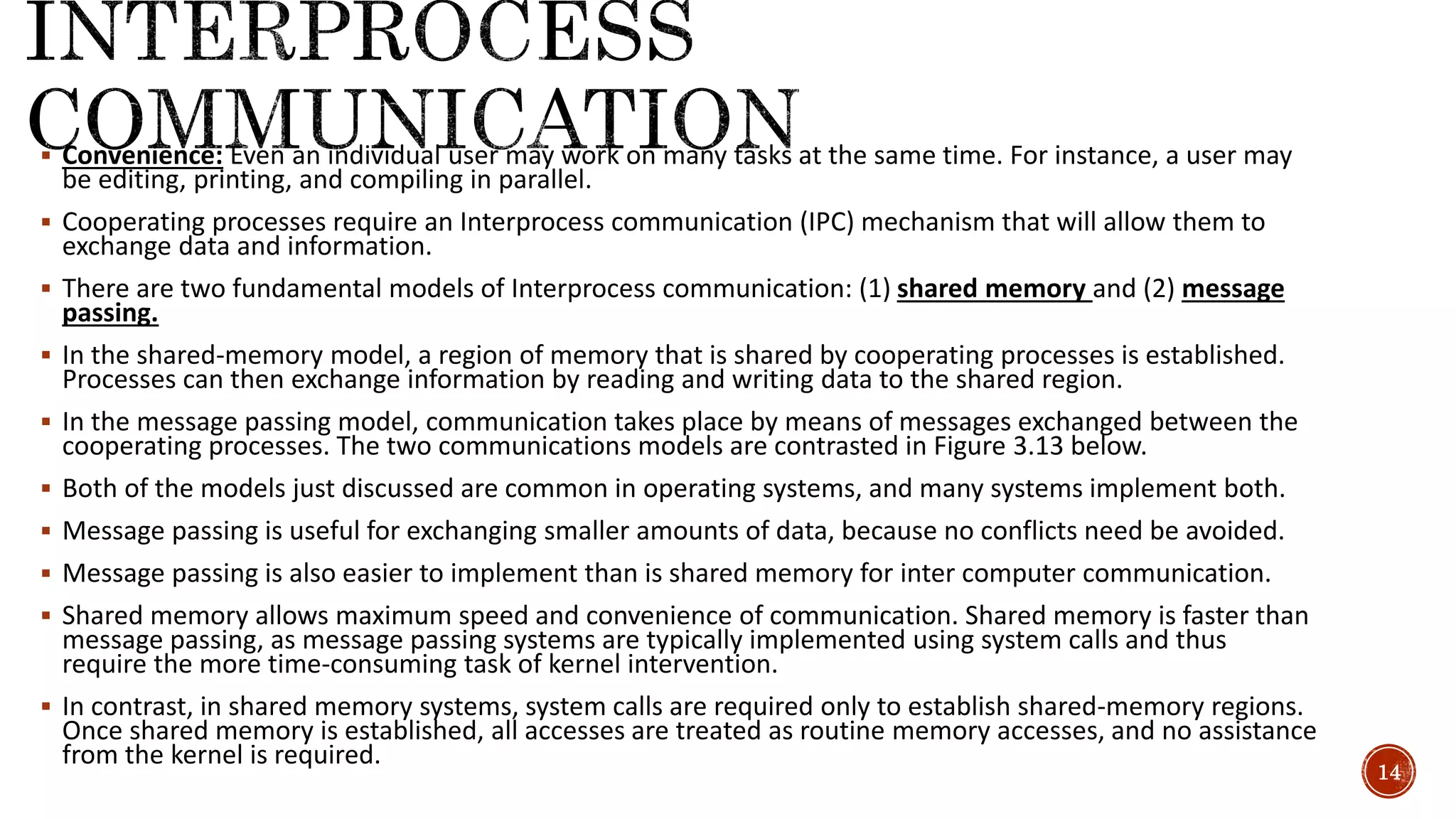 INTERPROCESS COMMUNICATION

▪ Convenience: Even an individual user may work on many tasks at the same time. For instance, a user may be editing, printing, and compiling in parallel.

▪ Cooperating processes require an Interprocess communication (IPC) mechanism that will allow them to exchange data and information.

▪ There are two fundamental models of Interprocess communication: (1) shared memory and (2) message passing.

▪ In the shared-memory model, a region of memory that is shared by cooperating processes is established. Processes can then exchange information by reading and writing data to the shared region.

▪ In the message passing model, communication takes place by means of messages exchanged between the cooperating processes. The two communications models are contrasted in Figure 3.13 below.

▪ Both of the models just discussed are common in operating systems, and many systems implement both.

▪ Message passing is useful for exchanging smaller amounts of data, because no conflicts need be avoided.

▪ Message passing is also easier to implement than is shared memory for inter computer communication.

▪ Shared memory allows maximum speed and convenience of communication. Shared memory is faster than message passing, as message passing systems are typically implemented using system calls and thus require the more time-consuming task of kernel intervention.

▪ In contrast, in shared memory systems, system calls are required only to establish shared-memory regions. Once shared memory is established, all accesses are treated as routine memory accesses, and no assistance from the kernel is required.

14